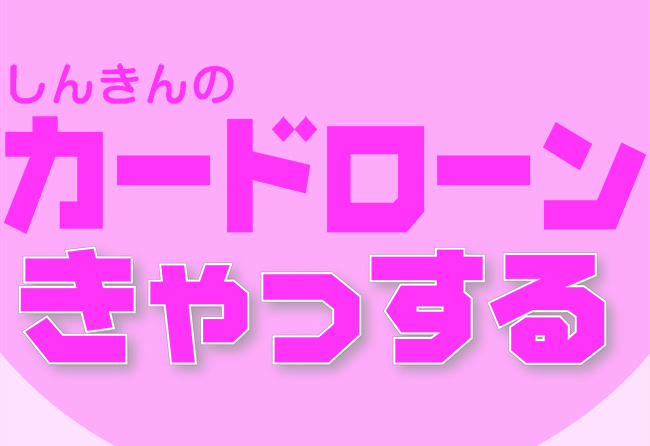 しんきんの
カードローン
きゃっする